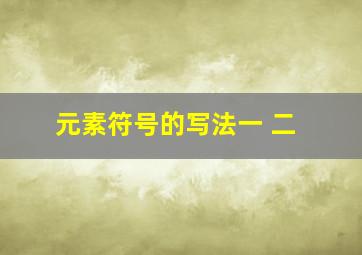 元素符号的写法一 二